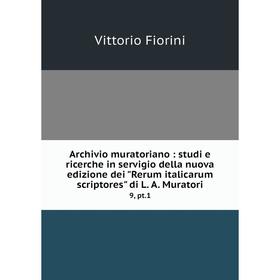 Vittorio Fiorini

Archivio muratoriano : studi e ricerche in servigio della nuova edizione dei "Rerum italicarum scriptores" di L. A. Muratori

9, pt.1